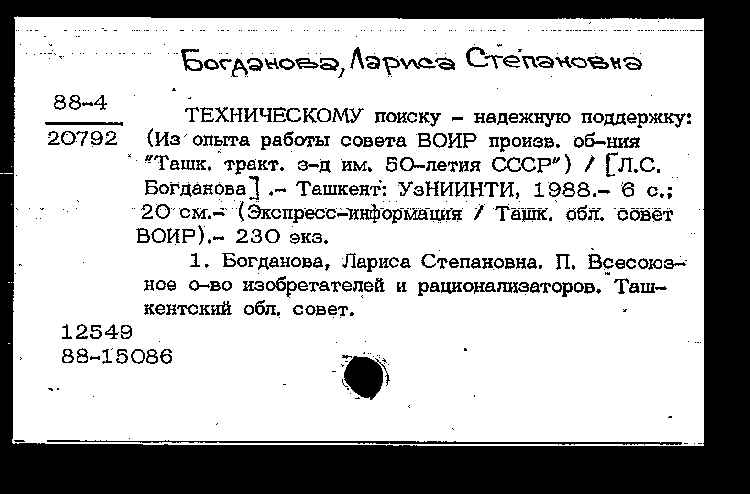 Богданова, Лариса Степановна

88-4
20792

ТЕХНИЧЕСКОМУ поиску – надежную поддержку: (Из опыта работы совета ВОИР произв. об-ния "Ташк. тракт. з-д им. 50-летия СССР") / [Л.С. Богданова] .– Ташкент: УзНИИНТИ, 1988.– 6 с.; 20 см.– (Экспресс-информация / Ташк. обл. совет ВОИР).– 230 экз.

1. Богданова, Лариса Степановна. П. Всесоюзное о-во изобретателей и рационализаторов. Ташкентский обл. совет.

12549
88-15086